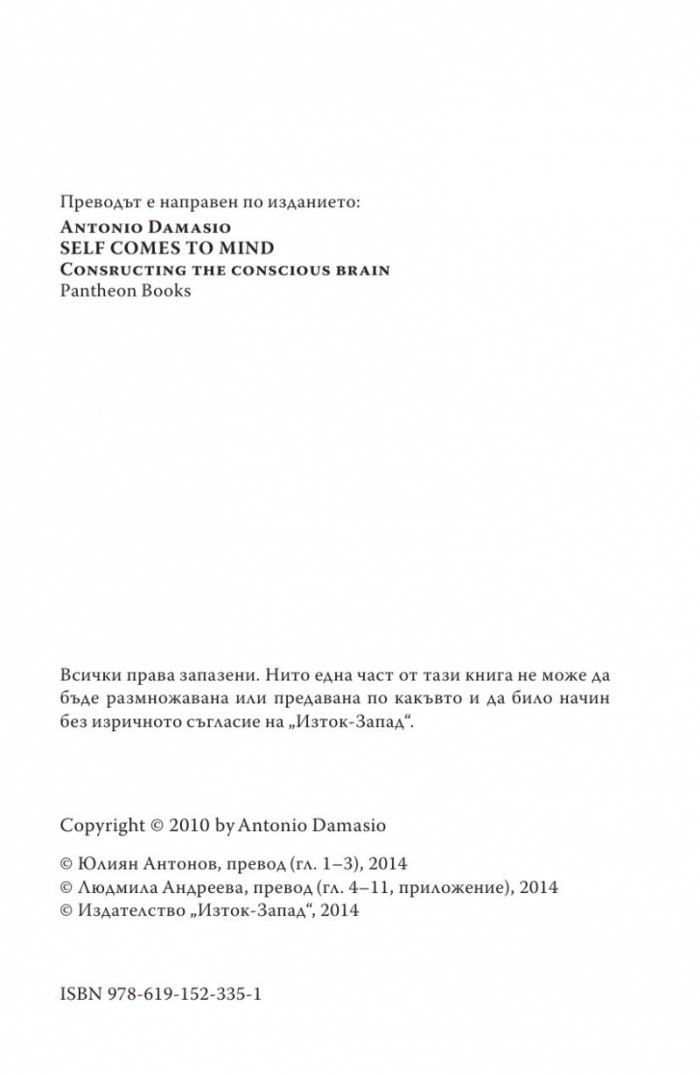 Преводът е направен по изданието:
Antonio Damasio
SELF COMES TO MIND
Consructing the conscious brain
Pantheon Books

Всички права запазени. Нито една част от тази книга не може да бъде размножавана или предавана по какъвто и да било начин без изричното съгласие на „Изток-Запад“.

Copyright © 2010 by Antonio Damasio

© Юлиян Антонов, превод (гл. 1–3), 2014
© Людмила Андреева, превод (гл. 4–11, приложение), 2014
© Издателство „Изток-Запад“, 2014

ISBN 978-619-152-335-1